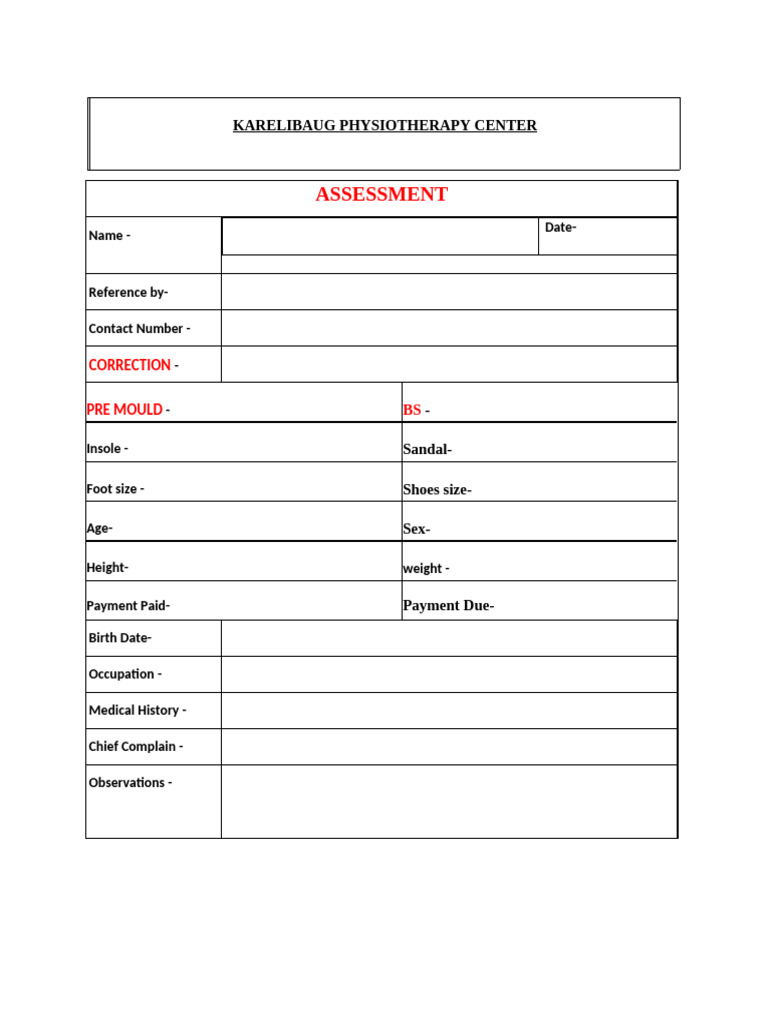 KARELIBAUG PHYSIOTHERAPY CENTER

ASSESSMENT

| Name - | | Date- |
|---|---|---|
| Reference by- | | |
| Contact Number - | | |
| CORRECTION - | | |

| PRE MOULD - | BS - |
|---|---|
| Insole - | Sandal- |
| Foot size - | Shoes size- |
| Age- | Sex- |
| Height- | weight - |
| Payment Paid- | Payment Due- |

| Birth Date- | |
|---|---|
| Occupation - | |
| Medical History - | |
| Chief Complain - | |
| Observations - | |